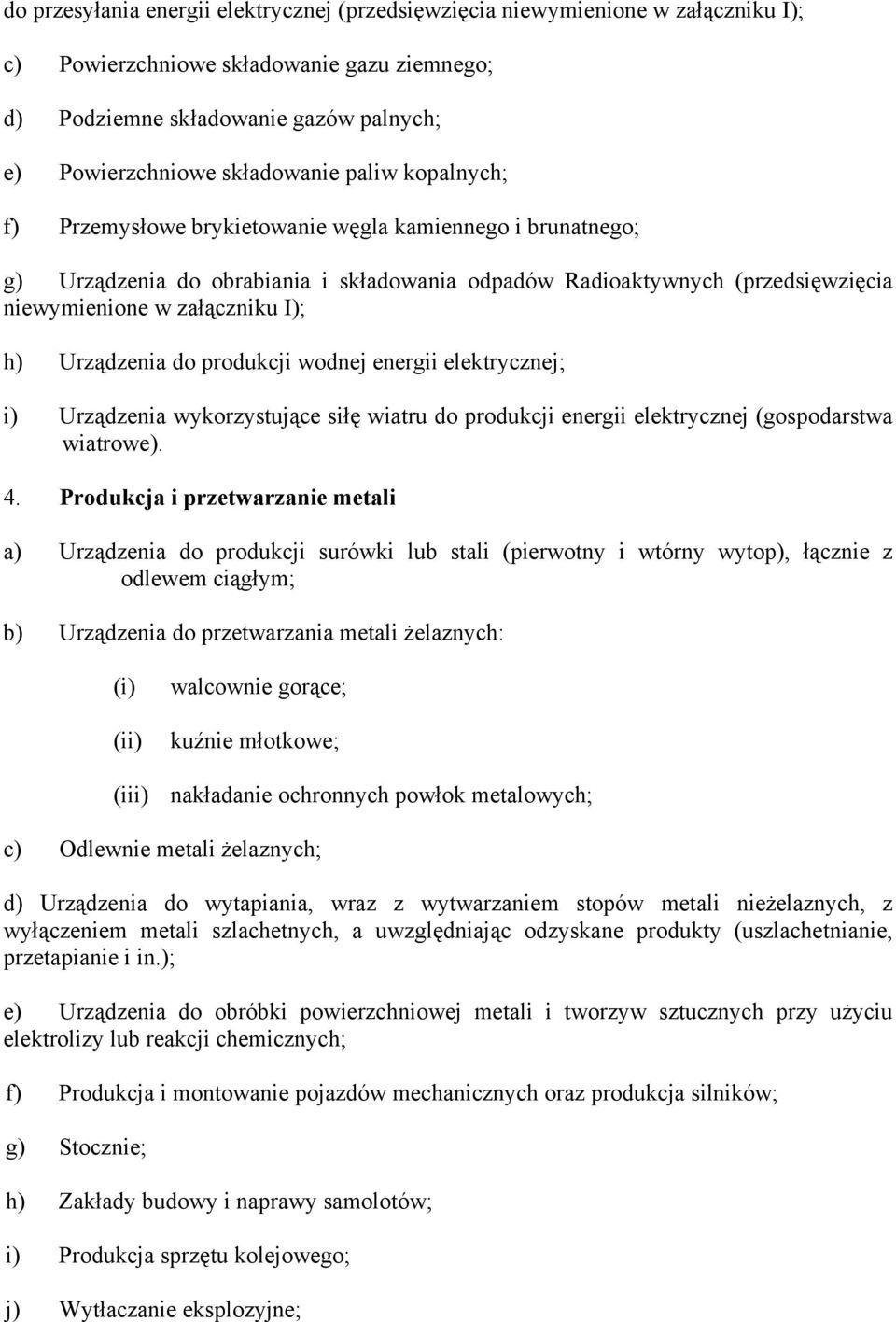 do przesyłania energii elektrycznej (przedsięwzięcia niewymienione w załączniku I);

c) Powierzchniowe składowanie gazu ziemnego;

d) Podziemne składowanie gazów palnych;

e) Powierzchniowe składowanie paliw kopalnych;

f) Przemysłowe brykietowanie węgla kamiennego i brunatnego;

g) Urządzenia do obrabiania i składowania odpadów Radioaktywnych (przedsięwzięcia niewymienione w załączniku I);

h) Urządzenia do produkcji wodnej energii elektrycznej;

i) Urządzenia wykorzystujące siłę wiatru do produkcji energii elektrycznej (gospodarstwa wiatrowe).

4. Produkcja i przetwarzanie metali

a) Urządzenia do produkcji surówki lub stali (pierwotny i wtórny wytop), łącznie z odlewem ciągłym;

b) Urządzenia do przetwarzania metali żelaznych:

(i) walcownie gorące;

(ii) kuźnie młotkowe;

(iii) nakładanie ochronnych powłok metalowych;

c) Odlewnie metali żelaznych;

d) Urządzenia do wytapiania, wraz z wytwarzaniem stopów metali nieżelaznych, z wyłączeniem metali szlachetnych, a uwzględniając odzyskane produkty (uszlachetnianie, przetapianie i in.);

e) Urządzenia do obróbki powierzchniowej metali i tworzyw sztucznych przy użyciu elektrolizy lub reakcji chemicznych;

f) Produkcja i montowanie pojazdów mechanicznych oraz produkcja silników;

g) Stocznie;

h) Zakłady budowy i naprawy samolotów;

i) Produkcja sprzętu kolejowego;

j) Wytłaczanie eksplozyjne;